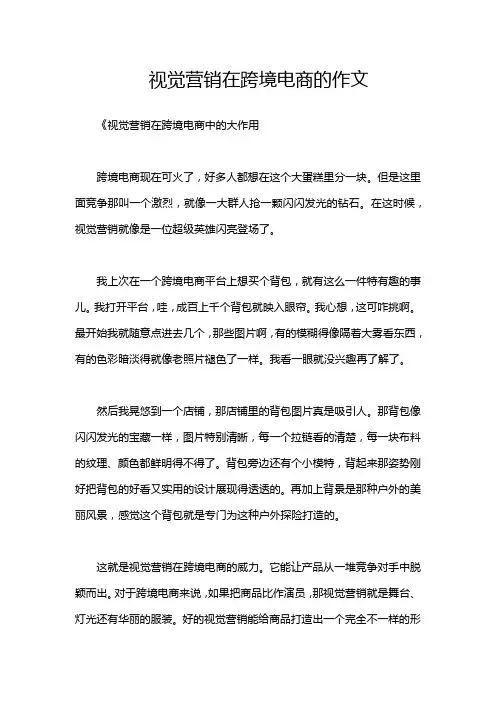 视觉营销在跨境电商的作文

《视觉营销在跨境电商中的大作用

跨境电商现在可火了，好多人都想在这个大蛋糕里分一块。但是这里面竞争那叫一个激烈，就像一大群人抢一颗闪闪发光的钻石。在这时候，视觉营销就像是一位超级英雄闪亮登场了。

我上次在一个跨境电商平台上想买个背包，就有这么一件特有趣的事儿。我打开平台，哇，成百上千个背包就映入眼帘。我心想，这可咋挑啊。最开始我就随意点进去几个，那些图片啊，有的模糊得像隔着大雾看东西，有的色彩暗淡得就像老照片褪色了一样。我看一眼就没兴趣再了解了。

然后我晃悠到一个店铺，那店铺里的背包图片真是吸引人。那背包像闪闪发光的宝藏一样，图片特别清晰，每一个拉链看的清楚，每一块布料的纹理、颜色都鲜明得不得了。背包旁边还有个小模特，背起来那姿势刚好把背包的好看又实用的设计展现得透透的。再加上背景是那种户外的美丽风景，感觉这个背包就是专门为这种户外探险打造的。

这就是视觉营销在跨境电商的威力。它能让产品从一堆竞争对手中脱颖而出。对于跨境电商来说，如果把商品比作演员，那视觉营销就是舞台、灯光还有华丽的服装。好的视觉营销能给商品打造出一个完全不一样的形